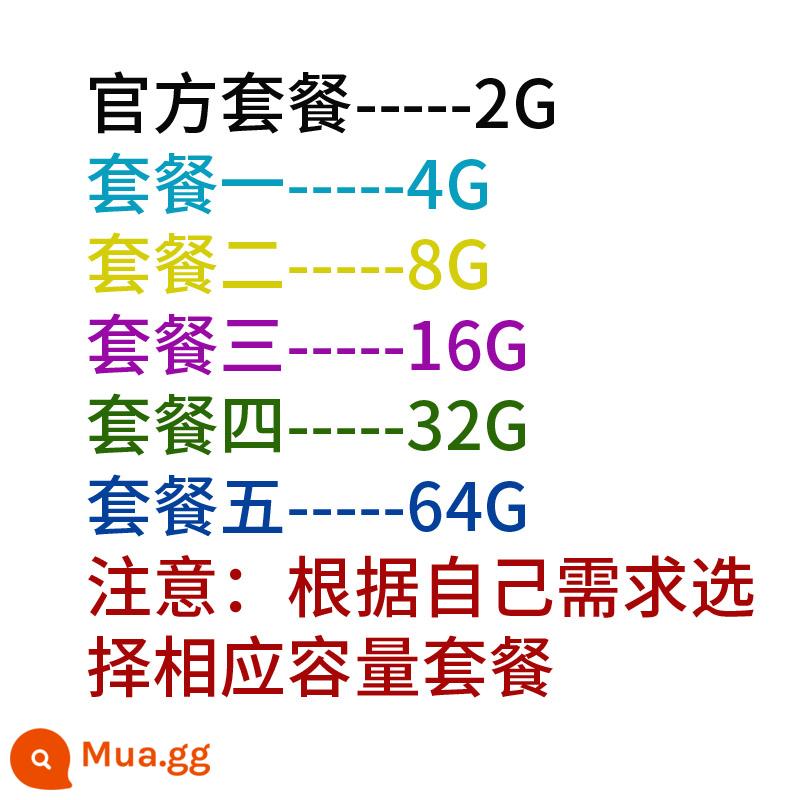 官方套餐-----2G
套餐一-----4G
套餐二-----8G
套餐三-----16G
套餐四-----32G
套餐五-----64G
注意：根据自己需求选择相应容量套餐

Mua.gg